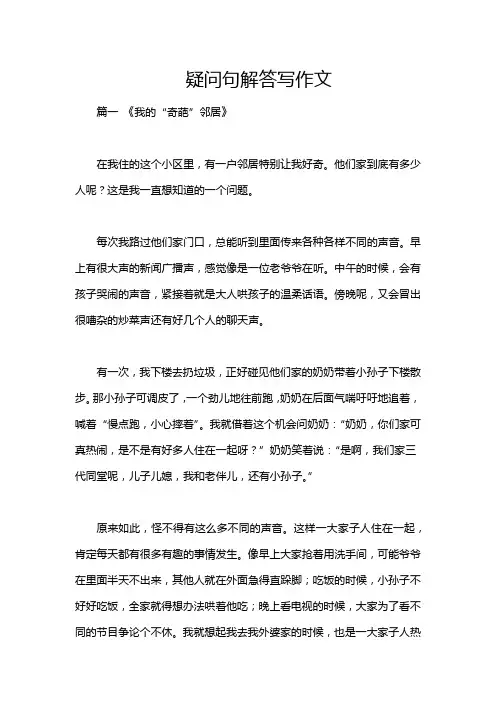 疑问句解答写作文

篇一 《我的“奇葩”邻居》

在我住的这个小区里，有一户邻居特别让我好奇。他们家到底有多少人呢？这是我一直想知道的一个问题。

每次我路过他们家门口，总能听到里面传来各种各样不同的声音。早上有很大声的新闻广播声，感觉像是一位老爷爷在听。中午的时候，会有孩子哭闹的声音，紧接着就是大人哄孩子的温柔话语。傍晚呢，又会冒出很嘈杂的炒菜声还有好几个人的聊天声。

有一次，我下楼去扔垃圾，正好碰见他们家的奶奶带着小孙子下楼散步。那小孙子可调皮了，一个劲儿地往前跑，奶奶在后面气喘吁吁地追着，喊着“慢点跑，小心摔着”。我就借着这个机会问奶奶：“奶奶，你们家可真热闹，是不是有好多人住在一起呀？”奶奶笑着说：“是啊，我们家三代同堂呢，儿子儿媳，我和老伴儿，还有小孙子。”

原来如此，怪不得有这么多不同的声音。这样一大家子人住在一起，肯定每天都有很多有趣的事情发生。像早上大家抢着用洗手间，可能爷爷在里面半天不出来，其他人就在外面急得直跺脚；吃饭的时候，小孙子不好好吃饭，全家就得想办法哄着他吃；晚上看电视的时候，大家为了看不同的节目争论个不休。我就想起我去我外婆家的时候，也是一大家子人热